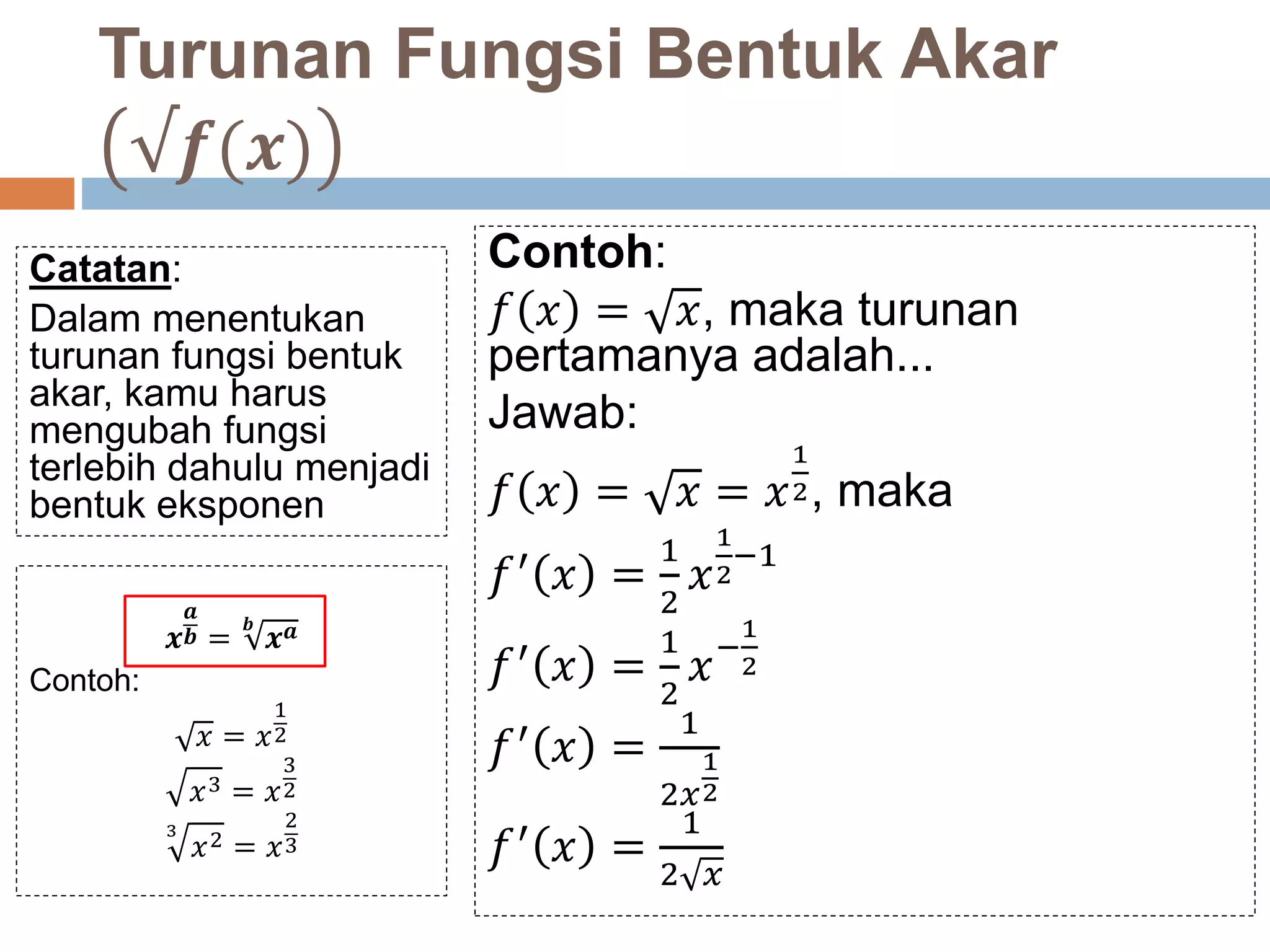 Turunan Fungsi Bentuk Akar $(\sqrt{f(x)})$

Catatan:
Dalam menentukan turunan fungsi bentuk akar, kamu harus mengubah fungsi terlebih dahulu menjadi bentuk eksponen

$x^{\frac{a}{b}} = \sqrt[b]{x^a}$

Contoh:

$\sqrt{x} = x^{\frac{1}{2}}$

$\sqrt{x^3} = x^{\frac{3}{2}}$

$\sqrt[3]{x^2} = x^{\frac{2}{3}}$

Contoh:
$f(x) = \sqrt{x}$, maka turunan pertamanya adalah...

Jawab:

$f(x) = \sqrt{x} = x^{\frac{1}{2}}$, maka

$f'(x) = \frac{1}{2}x^{\frac{1}{2}-1}$

$f'(x) = \frac{1}{2}x^{-\frac{1}{2}}$

$f'(x) = \frac{1}{2x^{\frac{1}{2}}}$

$f'(x) = \frac{1}{2\sqrt{x}}$